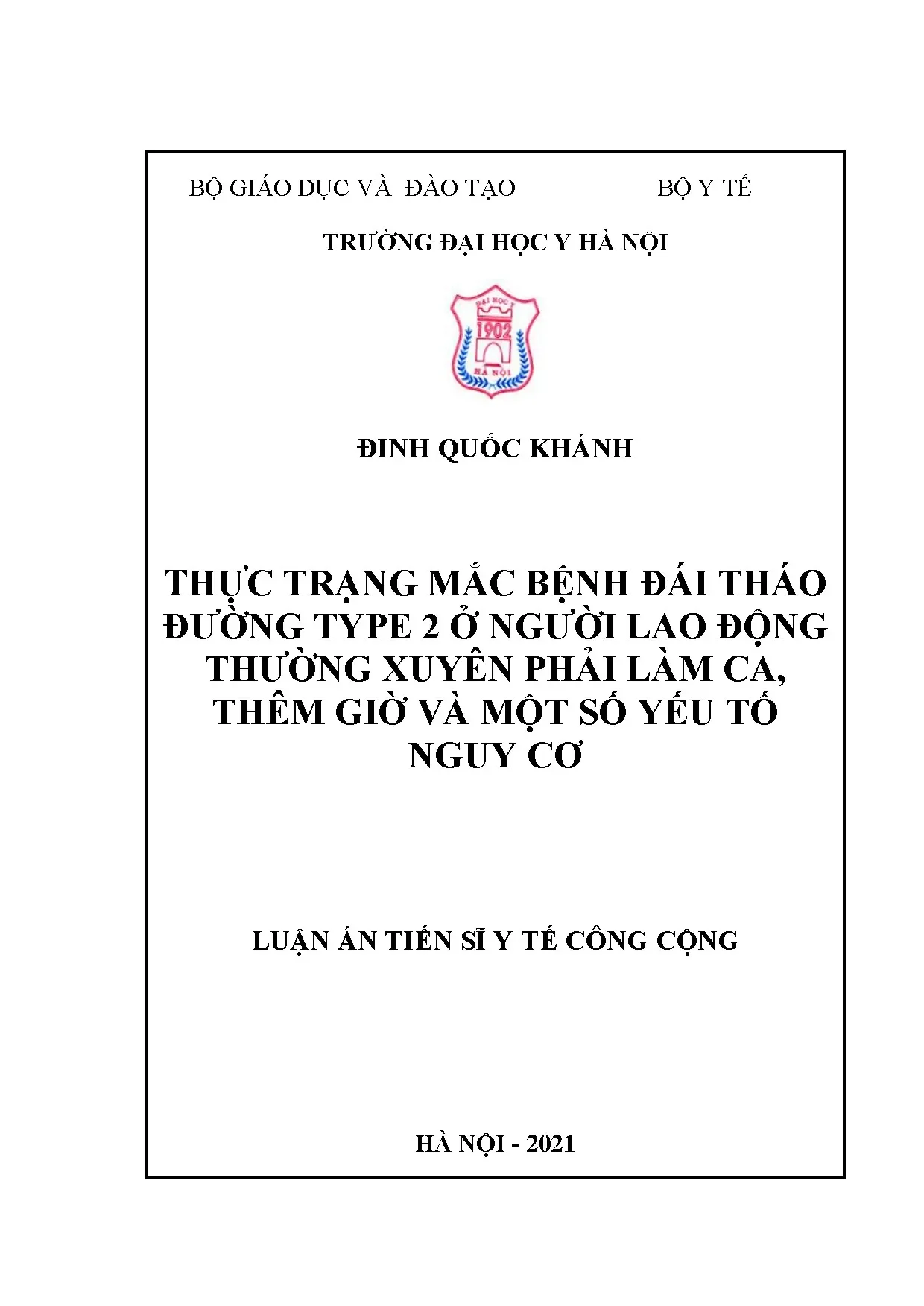 BỘ GIÁO DỤC VÀ  ĐÀO TẠO                    BỘ Y TẾ

TRƯỜNG ĐẠI HỌC Y HÀ NỘI

ĐẠI HỌC Y
1902
HÀ NỘI

ĐINH QUỐC KHÁNH

THỰC TRẠNG MẮC BỆNH ĐÁI THÁO ĐƯỜNG TYPE 2 Ở NGƯỜI LAO ĐỘNG THƯỜNG XUYÊN PHẢI LÀM CA, THÊM GIỜ VÀ MỘT SỐ YẾU TỐ NGUY CƠ

LUẬN ÁN TIẾN SĨ Y TẾ CÔNG CỘNG

HÀ NỘI - 2021